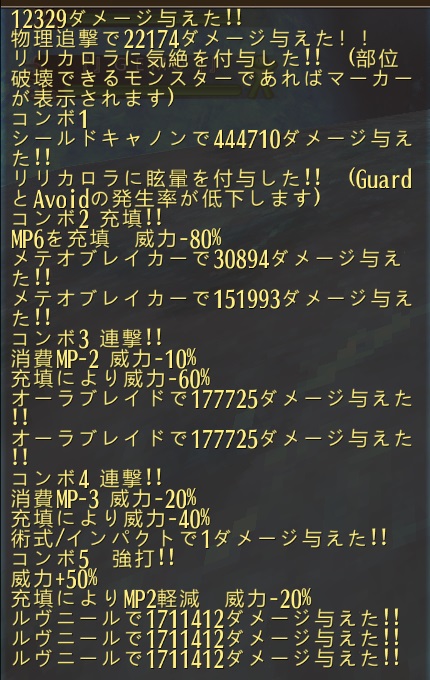 12329ダメージ与えた!!
物理追撃で22174ダメージ与えた！！
リリカロラに気絶を付与した!! （部位破壊できるモンスターであればマーカーが表示されます）
コンボ1
シールドキャノンで444710ダメージ与えた!!
リリカロラに眩暈を付与した!! （GuardとAvoidの発生率が低下します）
コンボ2 充填!!
MP6を充填 威力-80%
メテオブレイカーで30894ダメージ与えた!!
メテオブレイカーで151993ダメージ与えた!!
コンボ3 連撃!!
消費MP-2 威力-10%
充填により威力-60%
オーラブレイドで177725ダメージ与えた!!
オーラブレイドで177725ダメージ与えた!!
コンボ4 連撃!!
消費MP-3 威力-20%
充填により威力-40%
術式/インパクトで1ダメージ与えた!!
コンボ5 強打!!
威力+50%
充填によりMP2軽減 威力-20%
ルヴニールで1711412ダメージ与えた!!
ルヴニールで1711412ダメージ与えた!!
ルヴニールで1711412ダメージ与えた!!